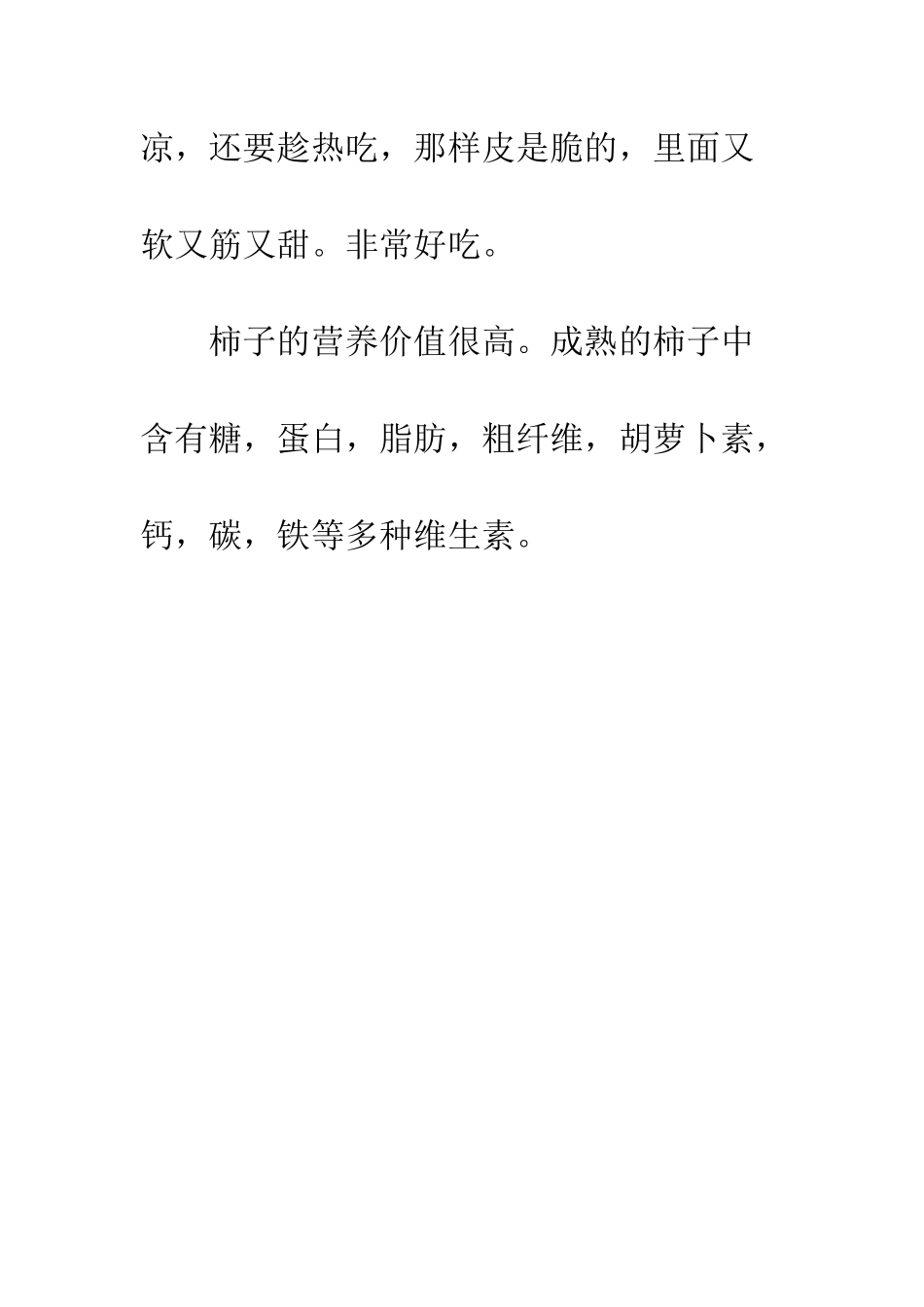 凉，还要趁热吃，那样皮是脆的，里面又软又筋又甜。非常好吃。

柿子的营养价值很高。成熟的柿子中含有糖，蛋白，脂肪，粗纤维，胡萝卜素，钙，碳，铁等多种维生素。